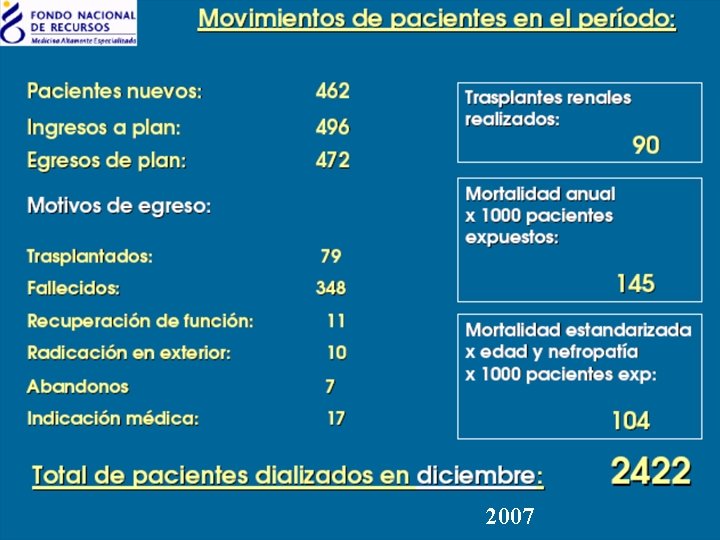 FONDO NACIONAL DE RECURSOS
Medicina Altamente Especializada

Movimientos de pacientes en el período:

Pacientes nuevos: 462
Ingresos a plan: 496
Egresos de plan: 472

Motivos de egreso:

Trasplantados: 79
Fallecidos: 348
Recuperación de función: 11
Radicación en exterior: 10
Abandonos 7
Indicación médica: 17

Trasplantes renales realizados: 90

Mortalidad anual x 1000 pacientes expuestos: 145

Mortalidad estandarizada x edad y nefropatía x 1000 pacientes exp: 104

Total de pacientes dializados en diciembre: 2422

2007